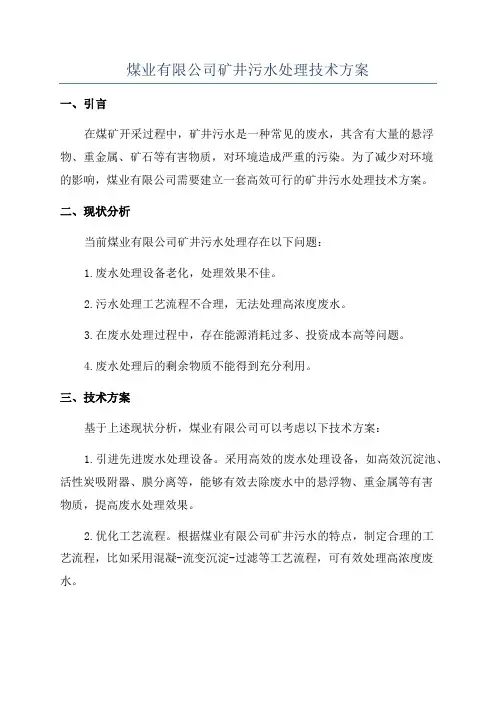 煤业有限公司矿井污水处理技术方案

一、引言

在煤矿开采过程中，矿井污水是一种常见的废水，其含有大量的悬浮物、重金属、矿石等有害物质，对环境造成严重的污染。为了减少对环境的影响，煤业有限公司需要建立一套高效可行的矿井污水处理技术方案。

二、现状分析

当前煤业有限公司矿井污水处理存在以下问题：

1.废水处理设备老化，处理效果不佳。

2.污水处理工艺流程不合理，无法处理高浓度废水。

3.在废水处理过程中，存在能源消耗过多、投资成本高等问题。

4.废水处理后的剩余物质不能得到充分利用。

三、技术方案

基于上述现状分析，煤业有限公司可以考虑以下技术方案：

1.引进先进废水处理设备。采用高效的废水处理设备，如高效沉淀池、活性炭吸附器、膜分离等，能够有效去除废水中的悬浮物、重金属等有害物质，提高废水处理效果。

2.优化工艺流程。根据煤业有限公司矿井污水的特点，制定合理的工艺流程，比如采用混凝-流变沉淀-过滤等工艺流程，可有效处理高浓度废水。